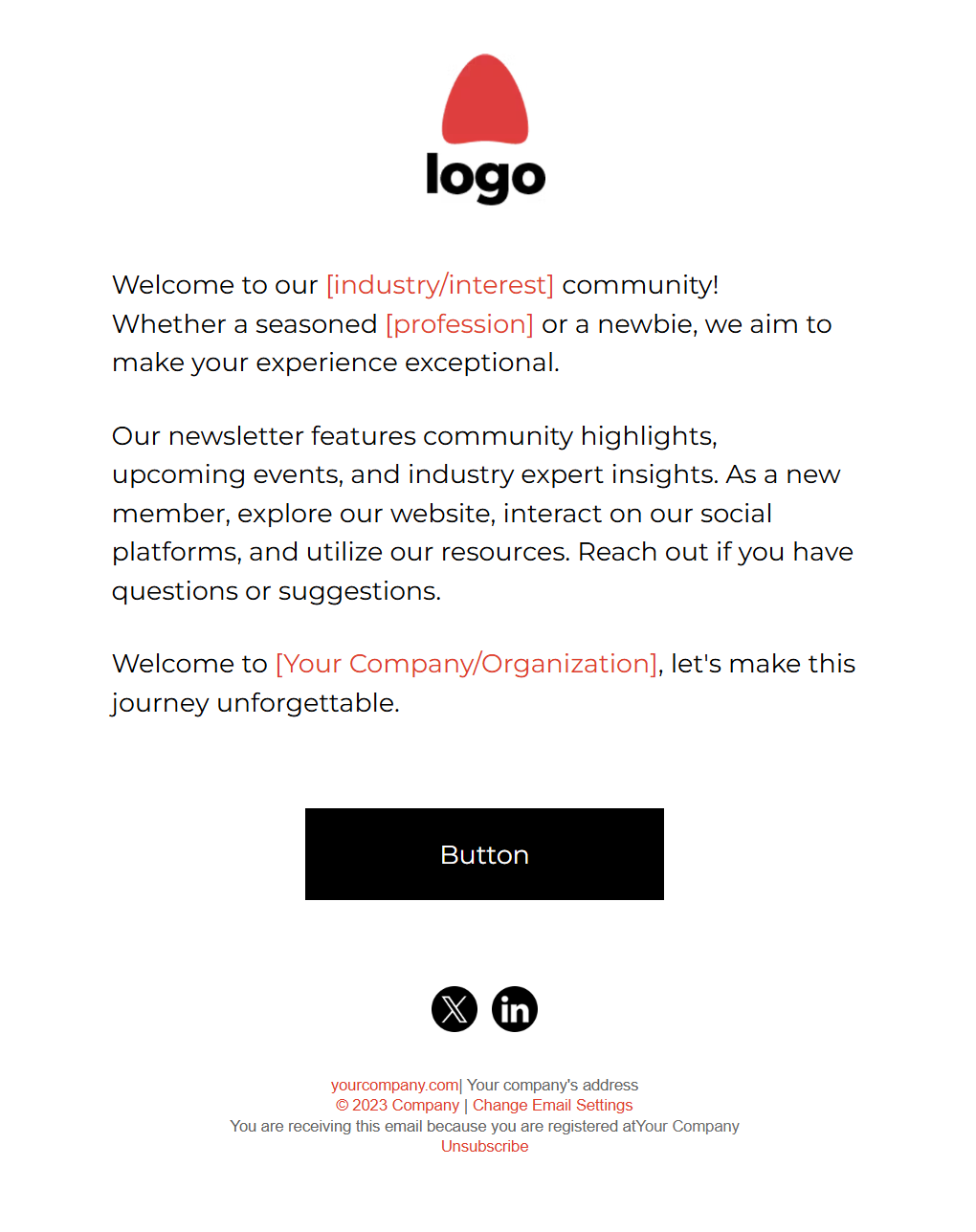 logo

Welcome to our [industry/interest] community! Whether a seasoned [profession] or a newbie, we aim to make your experience exceptional.

Our newsletter features community highlights, upcoming events, and industry expert insights. As a new member, explore our website, interact on our social platforms, and utilize our resources. Reach out if you have questions or suggestions.

Welcome to [Your Company/Organization], let's make this journey unforgettable.

Button

yourcompany.com| Your company's address
© 2023 Company | Change Email Settings
You are receiving this email because you are registered atYour Company
Unsubscribe